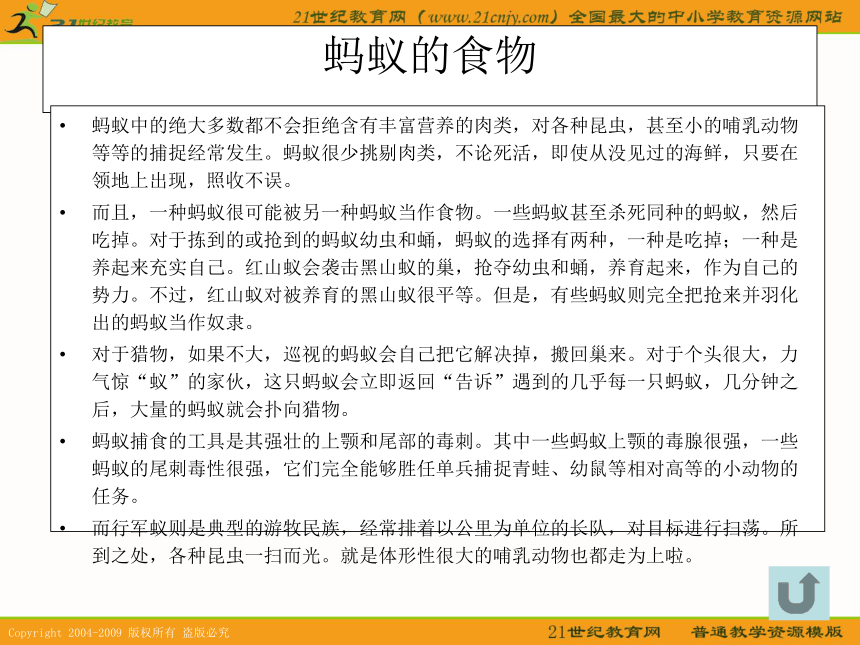 21世纪教育网（www.21cnjy.com）全国最大的中小学教育资源网站

蚂蚁的食物

• 蚂蚁中的绝大多数都不会拒绝含有丰富营养的肉类，对各种昆虫，甚至小的哺乳动物等等的捕捉经常发生。蚂蚁很少挑剔肉类，不论死活，即使从没见过的海鲜，只要在领地上出现，照收不误。

• 而且，一种蚂蚁很可能被另一种蚂蚁当作食物。一些蚂蚁甚至杀死同种的蚂蚁，然后吃掉。对于拣到的或抢到的蚂蚁幼虫和蛹，蚂蚁的选择有两种，一种是吃掉；一种是养起来充实自己。红山蚁会袭击黑山蚁的巢，抢夺幼虫和蛹，养育起来，作为自己的势力。不过，红山蚁对被养育的黑山蚁很平等。但是，有些蚂蚁则完全把抢来并羽化出的蚂蚁当作奴隶。

• 对于猎物，如果不大，巡视的蚂蚁会自己把它解决掉，搬回巢来。对于个头很大，力气惊“蚁”的家伙，这只蚂蚁会立即返回“告诉”遇到的几乎每一只蚂蚁，几分钟之后，大量的蚂蚁就会扑向猎物。

• 蚂蚁捕食的工具是其强壮的上颚和尾部的毒刺。其中一些蚂蚁上颚的毒腺很强，一些蚂蚁的尾刺毒性很强，它们完全能够胜任单兵捕捉青蛙、幼鼠等相对高等的小动物的任务。

• 而行军蚁则是典型的游牧民族，经常排着以公里为单位的长队，对目标进行扫荡。所到之处，各种昆虫一扫而光。就是体形性很大的哺乳动物也都走为上啦。

Copyright 2004-2009 版权所有 盗版必究

21世纪教育网 普通教学资源模版